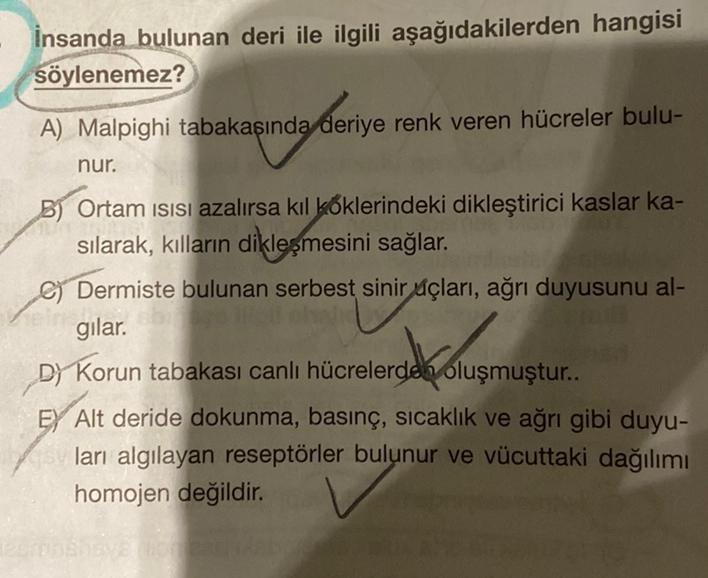 İnsanda bulunan deri ile ilgili aşağıdakilerden hangisi söylenemez?

A) Malpighi tabakasında deriye renk veren hücreler bulunur.

B) Ortam ısısı azalırsa kıl köklerindeki dikleştirici kaslar kasılarak, kılların dikleşmesini sağlar.

C) Dermiste bulunan serbest sinir uçları, ağrı duyusunu algılar.

D) Korun tabakası canlı hücrelerden oluşmuştur..

E) Alt deride dokunma, basınç, sıcaklık ve ağrı gibi duyuları algılayan reseptörler bulunur ve vücuttaki dağılımı homojen değildir.